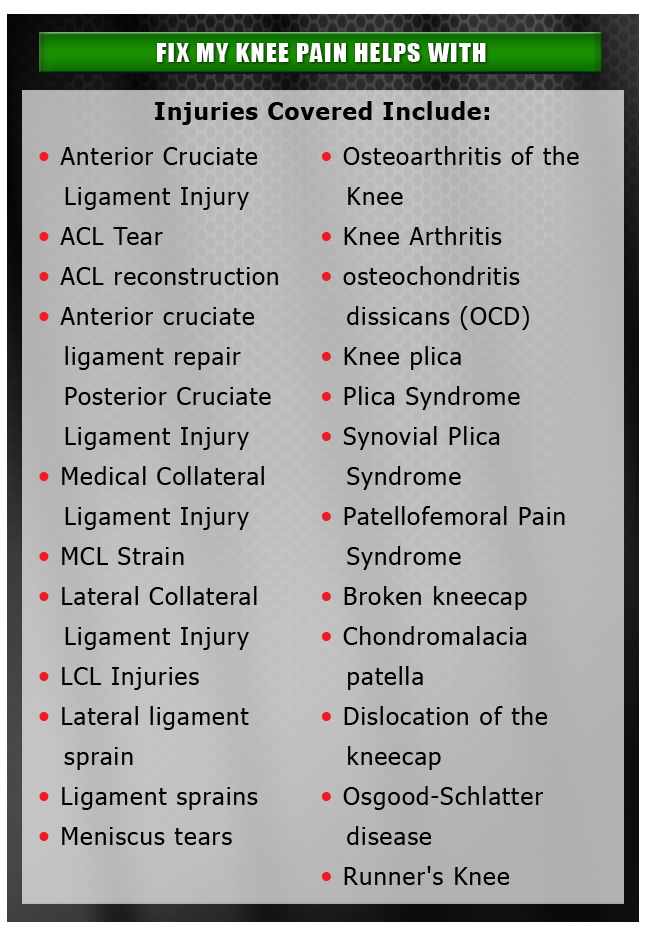 FIX MY KNEE PAIN HELPS WITH

Injuries Covered Include:

- Anterior Cruciate Ligament Injury
- ACL Tear
- ACL reconstruction
- Anterior cruciate ligament repair Posterior Cruciate Ligament Injury
- Medical Collateral Ligament Injury
- MCL Strain
- Lateral Collateral Ligament Injury
- LCL Injuries
- Lateral ligament sprain
- Ligament sprains
- Meniscus tears

- Osteoarthritis of the Knee
- Knee Arthritis
- osteochondritis dissicans (OCD)
- Knee plica
- Plica Syndrome
- Synovial Plica Syndrome
- Patellofemoral Pain Syndrome
- Broken kneecap
- Chondromalacia patella
- Dislocation of the kneecap
- Osgood-Schlatter disease
- Runner's Knee